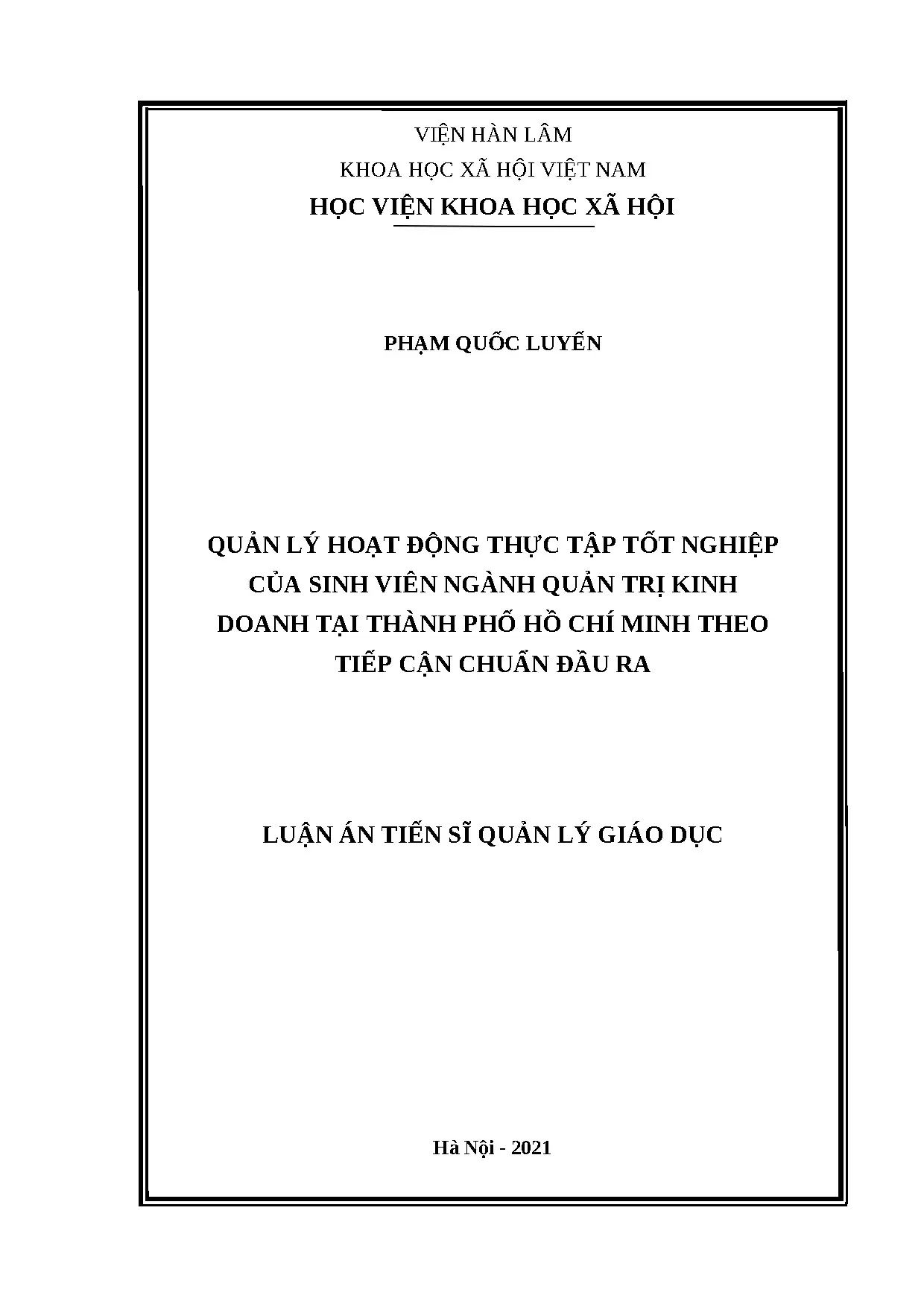 VIỆN HÀN LÂM
KHOA HỌC XÃ HỘI VIỆT NAM
HỌC VIỆN KHOA HỌC XÃ HỘI

PHẠM QUỐC LUYẾN

QUẢN LÝ HOẠT ĐỘNG THỰC TẬP TỐT NGHIỆP CỦA SINH VIÊN NGÀNH QUẢN TRỊ KINH DOANH TẠI THÀNH PHỐ HỒ CHÍ MINH THEO TIẾP CẬN CHUẨN ĐẦU RA

LUẬN ÁN TIẾN SĨ QUẢN LÝ GIÁO DỤC

Hà Nội - 2021